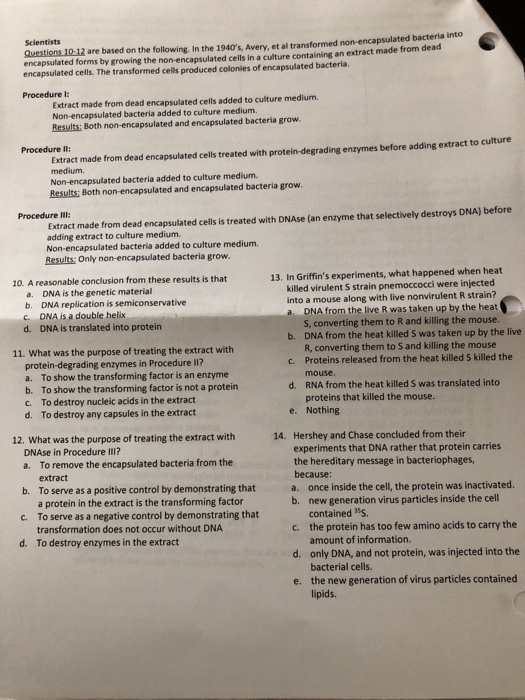 Scientists
Questions 10-12 are based on the following. In the 1940's, Avery, et al transformed non-encapsulated bacteria into encapsulated forms by growing the non-encapsulated cells in a culture containing an extract made from dead encapsulated cells. The transformed cells produced colonies of encapsulated bacteria.

Procedure I:
Extract made from dead encapsulated cells added to culture medium.
Non-encapsulated bacteria added to culture medium.
Results: Both non-encapsulated and encapsulated bacteria grow.

Procedure II:
Extract made from dead encapsulated cells treated with protein-degrading enzymes before adding extract to culture medium.
Non-encapsulated bacteria added to culture medium.
Results: Both non-encapsulated and encapsulated bacteria grow.

Procedure III:
Extract made from dead encapsulated cells is treated with DNAse (an enzyme that selectively destroys DNA) before adding extract to culture medium.
Non-encapsulated bacteria added to culture medium.
Results: Only non-encapsulated bacteria grow.

10. A reasonable conclusion from these results is that
a. DNA is the genetic material
b. DNA replication is semiconservative
c. DNA is a double helix
d. DNA is translated into protein

11. What was the purpose of treating the extract with protein-degrading enzymes in Procedure II?
a. To show the transforming factor is an enzyme
b. To show the transforming factor is not a protein
c. To destroy nucleic acids in the extract
d. To destroy any capsules in the extract

12. What was the purpose of treating the extract with DNAse in Procedure III?
a. To remove the encapsulated bacteria from the extract
b. To serve as a positive control by demonstrating that a protein in the extract is the transforming factor
c. To serve as a negative control by demonstrating that transformation does not occur without DNA
d. To destroy enzymes in the extract

13. In Griffin's experiments, what happened when heat killed virulent S strain pnemoccocci were injected into a mouse along with live nonvirulent R strain?
a. DNA from the live R was taken up by the heat S, converting them to R and killing the mouse.
b. DNA from the heat killed S was taken up by the live R, converting them to S and killing the mouse
c. Proteins released from the heat killed S killed the mouse.
d. RNA from the heat killed S was translated into proteins that killed the mouse.
e. Nothing

14. Hershey and Chase concluded from their experiments that DNA rather that protein carries the hereditary message in bacteriophages, because:
a. once inside the cell, the protein was inactivated.
b. new generation virus particles inside the cell contained $^{35}S$.
c. the protein has too few amino acids to carry the amount of information.
d. only DNA, and not protein, was injected into the bacterial cells.
e. the new generation of virus particles contained lipids.